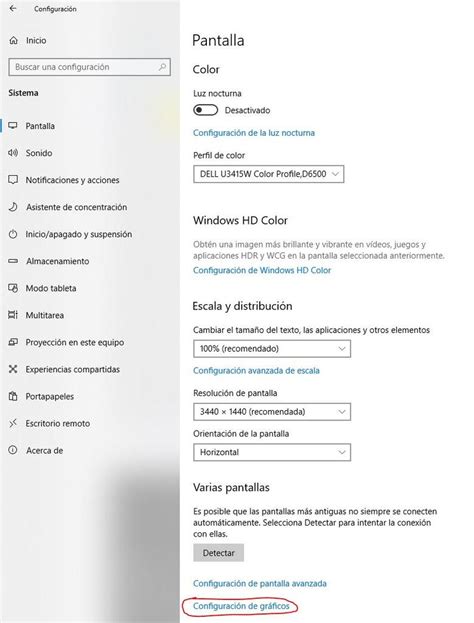 Configuración

Inicio

Buscar una configuración

Sistema

Pantalla

Sonido

Notificaciones y acciones

Asistente de concentración

Inicio/apagado y suspensión

Almacenamiento

Modo tableta

Multitarea

Proyección en este equipo

Experiencias compartidas

Portapapeles

Escritorio remoto

Acerca de

Pantalla

Color

Luz nocturna

Desactivado

Configuración de la luz nocturna

Perfil de color

DELL U3415W Color Profile,D6500

Windows HD Color

Obtén una imagen más brillante y vibrante en vídeos, juegos y aplicaciones HDR y WCG en la pantalla seleccionada anteriormente.

Configuración de Windows HD Color

Escala y distribución

Cambiar el tamaño del texto, las aplicaciones y otros elementos

100% (recomendado)

Configuración avanzada de escala

Resolución de pantalla

3440 × 1440 (recomendada)

Orientación de la pantalla

Horizontal

Varias pantallas

Es posible que las pantallas más antiguas no siempre se conecten automáticamente. Selecciona Detectar para intentar la conexión con ellas.

Detectar

Configuración de pantalla avanzada

Configuración de gráficos